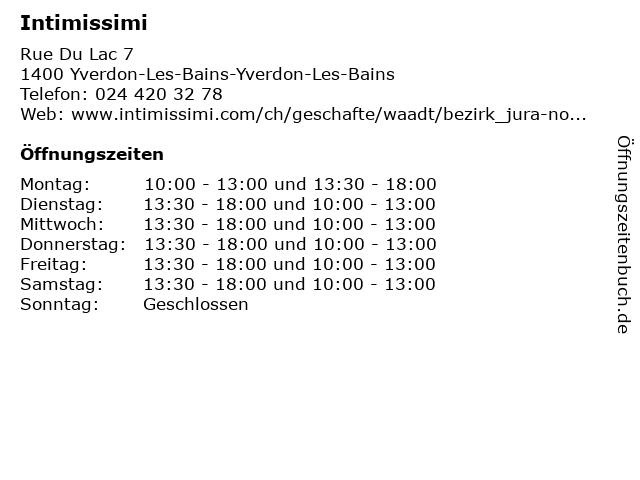 Intimissimi

Rue Du Lac 7
1400 Yverdon-Les-Bains-Yverdon-Les-Bains
Telefon: 024 420 32 78
Web: www.intimissimi.com/ch/geschafte/waadt/bezirk_jura-no...

Öffnungszeiten

Montag: 10:00 - 13:00 und 13:30 - 18:00
Dienstag: 13:30 - 18:00 und 10:00 - 13:00
Mittwoch: 13:30 - 18:00 und 10:00 - 13:00
Donnerstag: 13:30 - 18:00 und 10:00 - 13:00
Freitag: 13:30 - 18:00 und 10:00 - 13:00
Samstag: 13:30 - 18:00 und 10:00 - 13:00
Sonntag: Geschlossen

Öffnungszeitenbuch.de